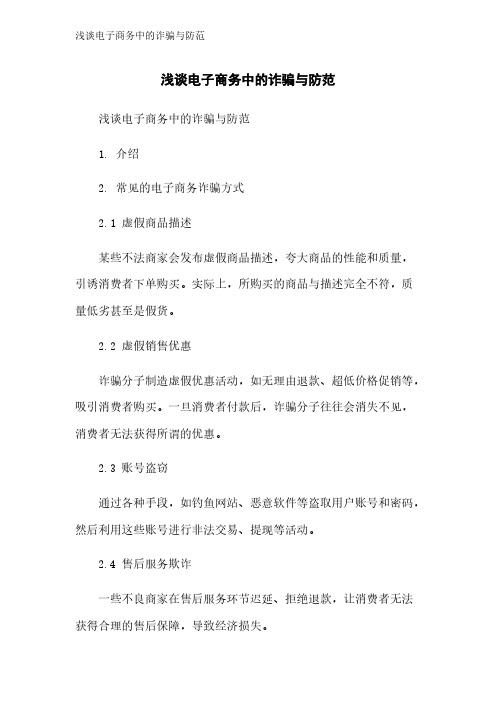 浅谈电子商务中的诈骗与防范

浅谈电子商务中的诈骗与防范

浅谈电子商务中的诈骗与防范

1. 介绍

2. 常见的电子商务诈骗方式

2.1 虚假商品描述

某些不法商家会发布虚假商品描述，夸大商品的性能和质量，引诱消费者下单购买。实际上，所购买的商品与描述完全不符，质量低劣甚至是假货。

2.2 虚假销售优惠

诈骗分子制造虚假优惠活动，如无理由退款、超低价格促销等，吸引消费者购买。一旦消费者付款后，诈骗分子往往会消失不见，消费者无法获得所谓的优惠。

2.3 账号盗窃

通过各种手段，如钓鱼网站、恶意软件等盗取用户账号和密码，然后利用这些账号进行非法交易、提现等活动。

2.4 售后服务欺诈

一些不良商家在售后服务环节迟延、拒绝退款，让消费者无法获得合理的售后保障，导致经济损失。